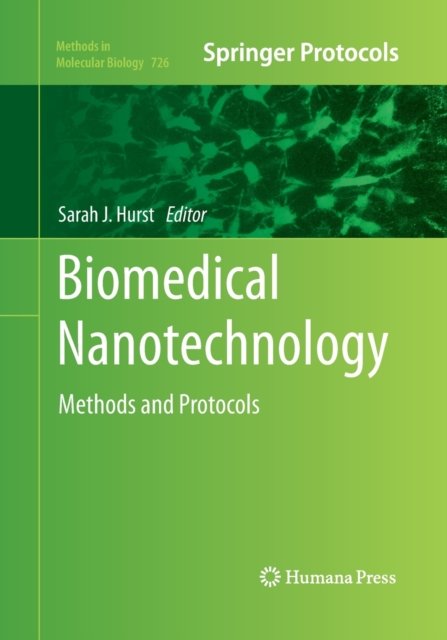 Methods in
Molecular Biology 726

Springer Protocols

Sarah J. Hurst Editor

Biomedical
Nanotechnology

Methods and Protocols

Humana Press